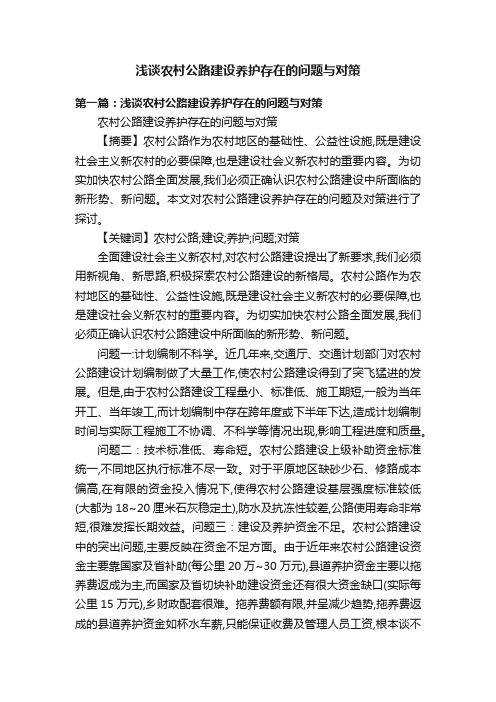 浅谈农村公路建设养护存在的问题与对策

第一篇：浅谈农村公路建设养护存在的问题与对策

农村公路建设养护存在的问题与对策

【摘要】农村公路作为农村地区的基础性、公益性设施,既是建设社会主义新农村的必要保障,也是建设社会义新农村的重要内容。为切实加快农村公路全面发展,我们必须正确认识农村公路建设中所面临的新形势、新问题。本文对农村公路建设养护存在的问题及对策进行了探讨。

【关键词】农村公路;建设;养护;问题;对策

全面建设社会主义新农村,对农村公路建设提出了新要求,我们必须用新视角、新思路,积极探索农村公路建设的新格局。农村公路作为农村地区的基础性、公益性设施,既是建设社会主义新农村的必要保障,也是建设社会义新农村的重要内容。为切实加快农村公路全面发展,我们必须正确认识农村公路建设中所面临的新形势、新问题。

问题一:计划编制不科学。近几年来,交通厅、交通计划部门对农村公路建设计划编制做了大量工作,使农村公路建设得到了突飞猛进的发展。但是,由于农村公路建设工程量小、标准低、施工期短,一般为当年开工、当年竣工,而计划编制中存在跨年度或下半年下达,造成计划编制时间与实际工程施工不协调、不科学等情况出现,影响工程进度和质量。

问题二：技术标准低、寿命短。农村公路建设上级补助资金标准统一,不同地区执行标准不尽一致。对于平原地区缺砂少石、修路成本偏高,在有限的资金投入情况下,使得农村公路建设基层强度标准较低(大都为 18~20 厘米石灰稳定土),防水及抗冻性较差,公路使用寿命非常短,很难发挥长期效益。问题三：建设及养护资金不足。农村公路建设中的突出问题,主要反映在资金不足方面。由于近年来农村公路建设资金主要靠国家及省补助(每公里 20 万~30 万元),县道养护资金主要以拖养费返成为主,而国家及省切块补助建设资金还有很大资金缺口(实际每公里 15 万元),乡财政配套很难。拖养费额有限,并呈减少趋势,拖养费返成的县道养护资金如杯水车薪,只能保证收费及管理人员工资,根本谈不